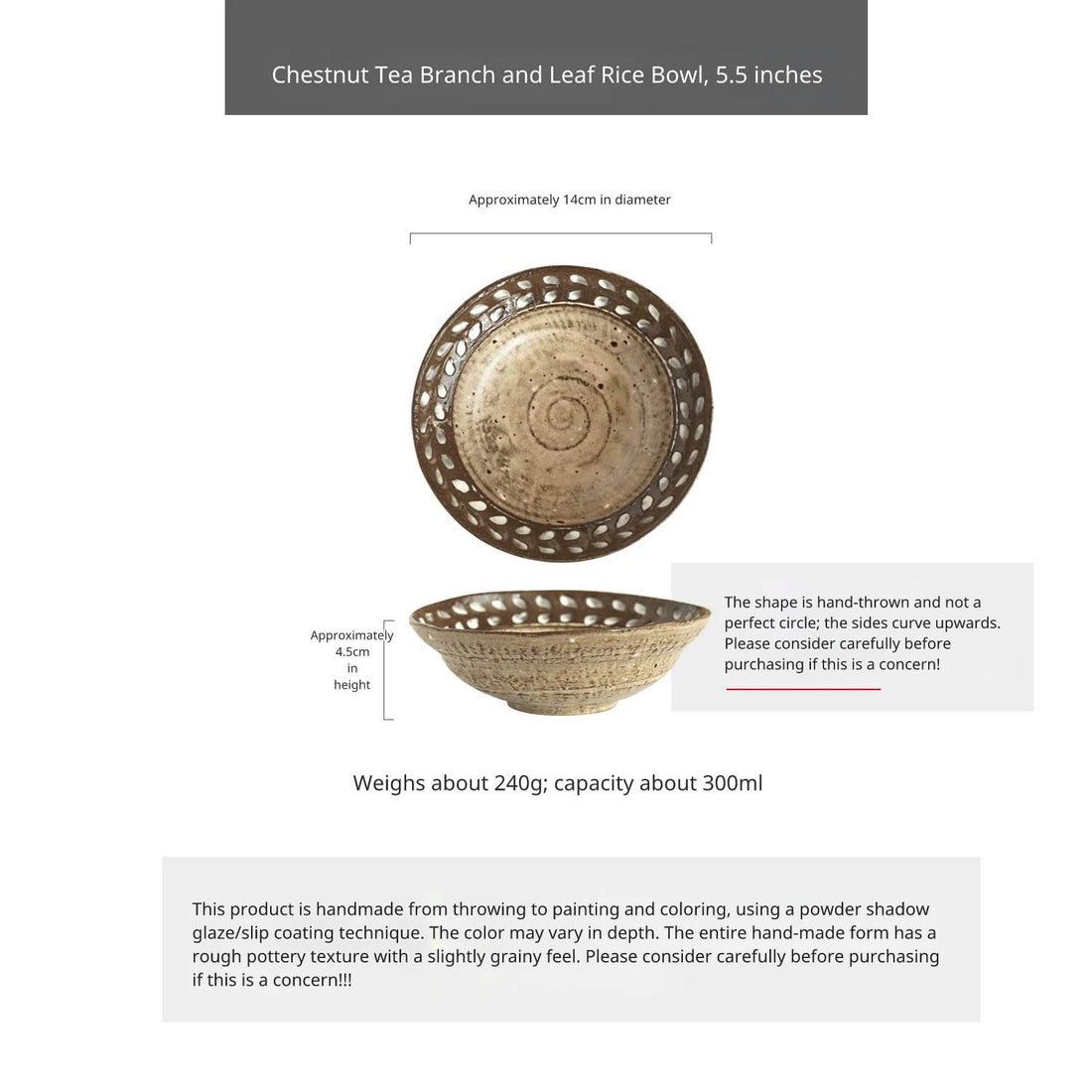 Chestnut Tea Branch and Leaf Rice Bowl, 5.5 inches

Approximately 14cm in diameter

Approximately 4.5cm in height

The shape is hand-thrown and not a perfect circle; the sides curve upwards. Please consider carefully before purchasing if this is a concern!

Weighs about 240g; capacity about 300ml

This product is handmade from throwing to painting and coloring, using a powder shadow glaze/slip coating technique. The color may vary in depth. The entire hand-made form has a rough pottery texture with a slightly grainy feel. Please consider carefully before purchasing if this is a concern!!!